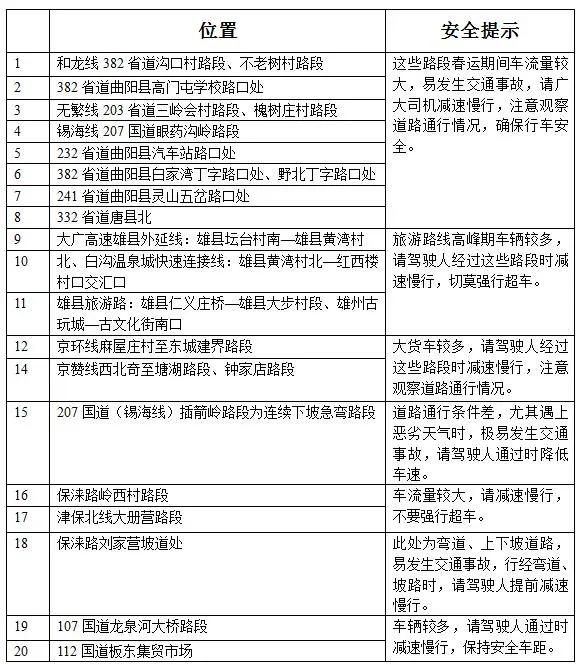 |  | 位置 | 安全提示 |
|---|---|---|
| 1 | 和龙线 382 省道沟口村路段、不老树村路段 | 这些路段春运期间车流量较大，易发生交通事故，请广大司机减速慢行，注意观察道路通行情况，确保行车安全。 |
| 2 | 382 省道曲阳县高门屯学校路口处 | |
| 3 | 无繁线 203 省道三岭会村路段、槐树庄村路段 | |
| 4 | 锡海线 207 国道眼药沟岭路段 | |
| 5 | 232 省道曲阳县汽车站路口处 | |
| 6 | 382 省道曲阳县白家湾丁字路口处、野北丁字路口处 | |
| 7 | 241 省道曲阳县灵山五岔路口处 | |
| 8 | 332 省道唐县北 | |
| 9 | 大广高速雄县外延线：雄县坛台村南—雄县黄湾村 | 旅游路线高峰期车辆较多，请驾驶人经过这些路段时减速慢行，切莫强行超车。 |
| 10 | 北、白沟温泉城快速连接线：雄县黄湾村北—红西楼村口交汇口 | |
| 11 | 雄县旅游路：雄县仁义庄桥—雄县大步村段、雄州古玩城—古文化街南口 | |
| 12 | 京环线麻屋庄村至东城建界路段 | 大货车较多，请驾驶人经过这些路段时减速慢行，注意观察道路通行情况。 |
| 14 | 京赞线西北奇至塘湖路段、钟家店路段 | |
| 15 | 207 国道（锡海线）插箭岭路段为连续下坡急弯路段 | 道路通行条件差，尤其遇上恶劣天气时，极易发生交通事故，请驾驶人通过时降低车速。 |
| 16 | 保涞路岭西村路段 | 车流量较大，请减速慢行，不要强行超车。 |
| 17 | 津保北线大册营路段 | |
| 18 | 保涞路刘家营坡道处 | 此处为弯道、上下坡道路，易发生交通事故，行经弯道、坡路时，请驾驶人提前减速慢行。 |
| 19 | 107 国道龙泉河大桥路段 | 车辆较多，请驾驶人通过时减速慢行，保持安全车距。 |
| 20 | 112 国道板东集贸市场 | |